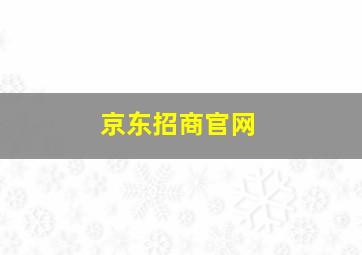 京东招商官网